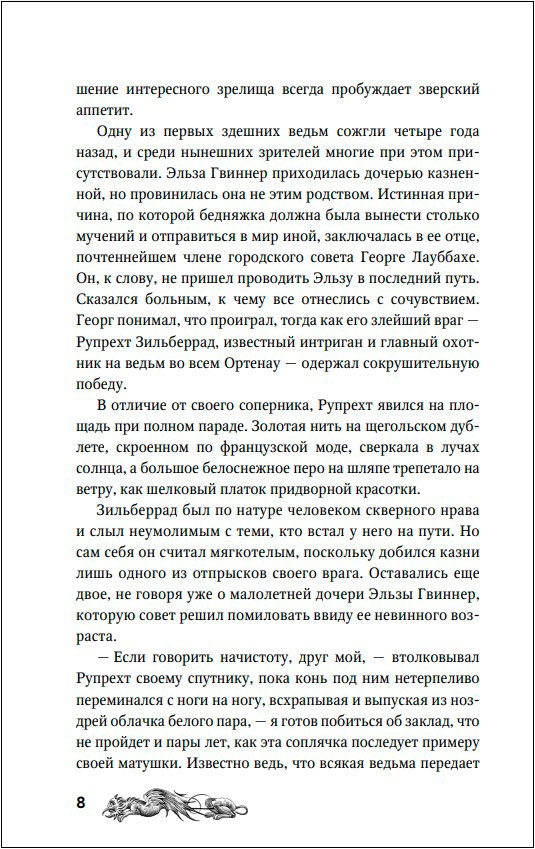 шение интересного зрелища всегда пробуждает зверский аппетит.

Одну из первых здешних ведьм сожгли четыре года назад, и среди нынешних зрителей многие при этом присутствовали. Эльза Гвиннер приходилась дочерью казненной, но провинилась она не этим родством. Истинная причина, по которой бедняжка должна была вынести столько мучений и отправиться в мир иной, заключалась в ее отце, почтеннейшем члене городского совета Георге Лауббахе. Он, к слову, не пришел проводить Эльзу в последний путь. Сказался больным, к чему все отнеслись с сочувствием. Георг понимал, что проиграл, тогда как его злейший враг — Рупрехт Зильберрад, известный интриган и главный охотник на ведьм во всем Ортенау — одержал сокрушительную победу.

В отличие от своего соперника, Рупрехт явился на площадь при полном параде. Золотая нить на щегольском дублете, скроенном по французской моде, сверкала в лучах солнца, а большое белоснежное перо на шляпе трепетало на ветру, как шелковый платок придворной красотки.

Зильберрад был по натуре человеком скверного нрава и слыл неумолимым с теми, кто встал у него на пути. Но сам себя он считал мягкотелым, поскольку добился казни лишь одного из отпрысков своего врага. Оставались еще двое, не говоря уже о малолетней дочери Эльзы Гвиннер, которую совет решил помиловать ввиду ее невинного возраста.

— Если говорить начистоту, друг мой, — втолковывал Рупрехт своему спутнику, пока конь под ним нетерпеливо переминался с ноги на ногу, всхрапывая и выпуская из ноздрей облачка белого пара, — я готов побиться об заклад, что не пройдет и пары лет, как эта соплячка последует примеру своей матушки. Известно ведь, что всякая ведьма передает

8